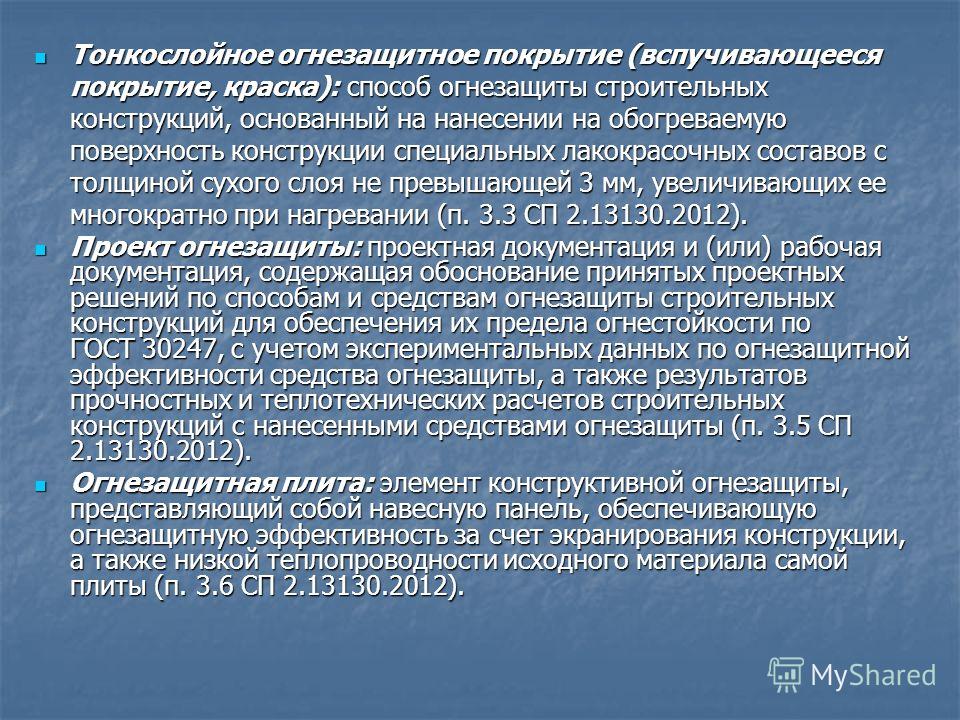 Тонкослойное огнезащитное покрытие (вспучивающееся покрытие, краска): способ огнезащиты строительных конструкций, основанный на нанесении на обогреваемую поверхность конструкции специальных лакокрасочных составов с толщиной сухого слоя не превышающей 3 мм, увеличивающих ее многократно при нагревании (п. 3.3 СП 2.13130.2012).

Проект огнезащиты: проектная документация и (или) рабочая документация, содержащая обоснование принятых проектных решений по способам и средствам огнезащиты строительных конструкций для обеспечения их предела огнестойкости по ГОСТ 30247, с учетом экспериментальных данных по огнезащитной эффективности средства огнезащиты, а также результатов прочностных и теплотехнических расчетов строительных конструкций с нанесенными средствами огнезащиты (п. 3.5 СП 2.13130.2012).

Огнезащитная плита: элемент конструктивной огнезащиты, представляющий собой навесную панель, обеспечивающую огнезащитную эффективность за счет экранирования конструкции, а также низкой теплопроводности исходного материала самой плиты (п. 3.6 СП 2.13130.2012).

MyShared